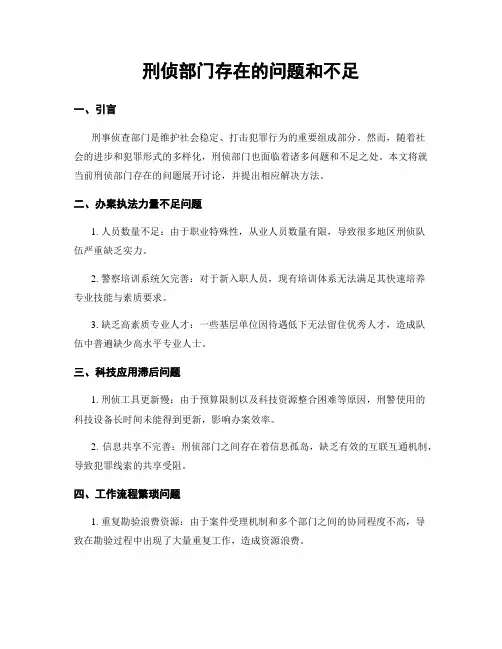 刑侦部门存在的问题和不足

一、引言

刑事侦查部门是维护社会稳定、打击犯罪行为的重要组成部分。然而，随着社会的进步和犯罪形式的多样化，刑侦部门也面临着诸多问题和不足之处。本文将就当前刑侦部门存在的问题展开讨论，并提出相应解决方法。

二、办案执法力量不足问题

1. 人员数量不足：由于职业特殊性，从业人员数量有限，导致很多地区刑侦队伍严重缺乏实力。

2. 警察培训系统欠完善：对于新入职人员，现有培训体系无法满足其快速培养专业技能与素质要求。

3. 缺乏高素质专业人才：一些基层单位因待遇低下无法留住优秀人才，造成队伍中普遍缺少高水平专业人士。

三、科技应用滞后问题

1. 刑侦工具更新慢：由于预算限制以及科技资源整合困难等原因，刑警使用的科技设备长时间未能得到更新，影响办案效率。

2. 信息共享不完善：刑侦部门之间存在着信息孤岛，缺乏有效的互联互通机制，导致犯罪线索的共享受阻。

四、工作流程繁琐问题

1. 重复勘验浪费资源：由于案件受理机制和多个部门之间的协同程度不高，导致在勘验过程中出现了大量重复工作，造成资源浪费。